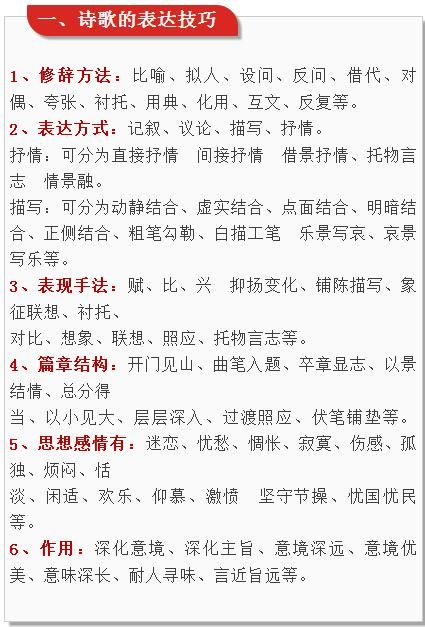 一、诗歌的表达技巧

1、修辞方法：比喻、拟人、设问、反问、借代、对偶、夸张、衬托、用典、化用、互文、反复等。

2、表达方式：记叙、议论、描写、抒情。

抒情：可分为直接抒情　间接抒情　借景抒情、托物言志　情景融。

描写：可分为动静结合、虚实结合、点面结合、明暗结合、正侧结合、粗笔勾勒、白描工笔　乐景写哀、哀景写乐等。

3、表现手法：赋、比、兴　抑扬变化、铺陈描写、象征联想、衬托、
对比、想象、联想、照应、托物言志等。

4、篇章结构：开门见山、曲笔入题、卒章显志、以景结情、总分得
当、以小见大、层层深入、过渡照应、伏笔铺垫等。

5、思想感情有：迷恋、忧愁、惆怅、寂寞、伤感、孤独、烦闷、恬
淡、闲适、欢乐、仰慕、激愤　坚守节操、忧国忧民等。

6、作用：深化意境、深化主旨、意境深远、意境优美、意味深长、耐人寻味、言近旨远等。